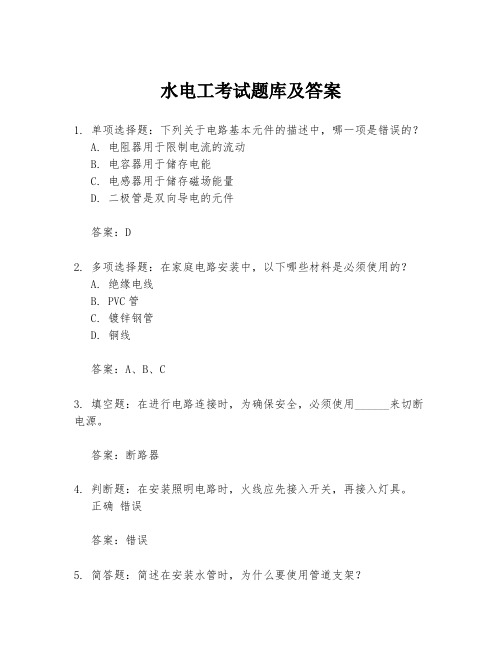 水电工考试题库及答案

1. 单项选择题：下列关于电路基本元件的描述中，哪一项是错误的？
A. 电阻器用于限制电流的流动
B. 电容器用于储存电能
C. 电感器用于储存磁场能量
D. 二极管是双向导电的元件

答案：D

2. 多项选择题：在家庭电路安装中，以下哪些材料是必须使用的？
A. 绝缘电线
B. PVC 管
C. 镀锌钢管
D. 铜线

答案：A、B、C

3. 填空题：在进行电路连接时，为确保安全，必须使用______来切断电源。

答案：断路器

4. 判断题：在安装照明电路时，火线应先接入开关，再接入灯具。
正确 错误

答案：错误

5. 简答题：简述在安装水管时，为什么要使用管道支架？